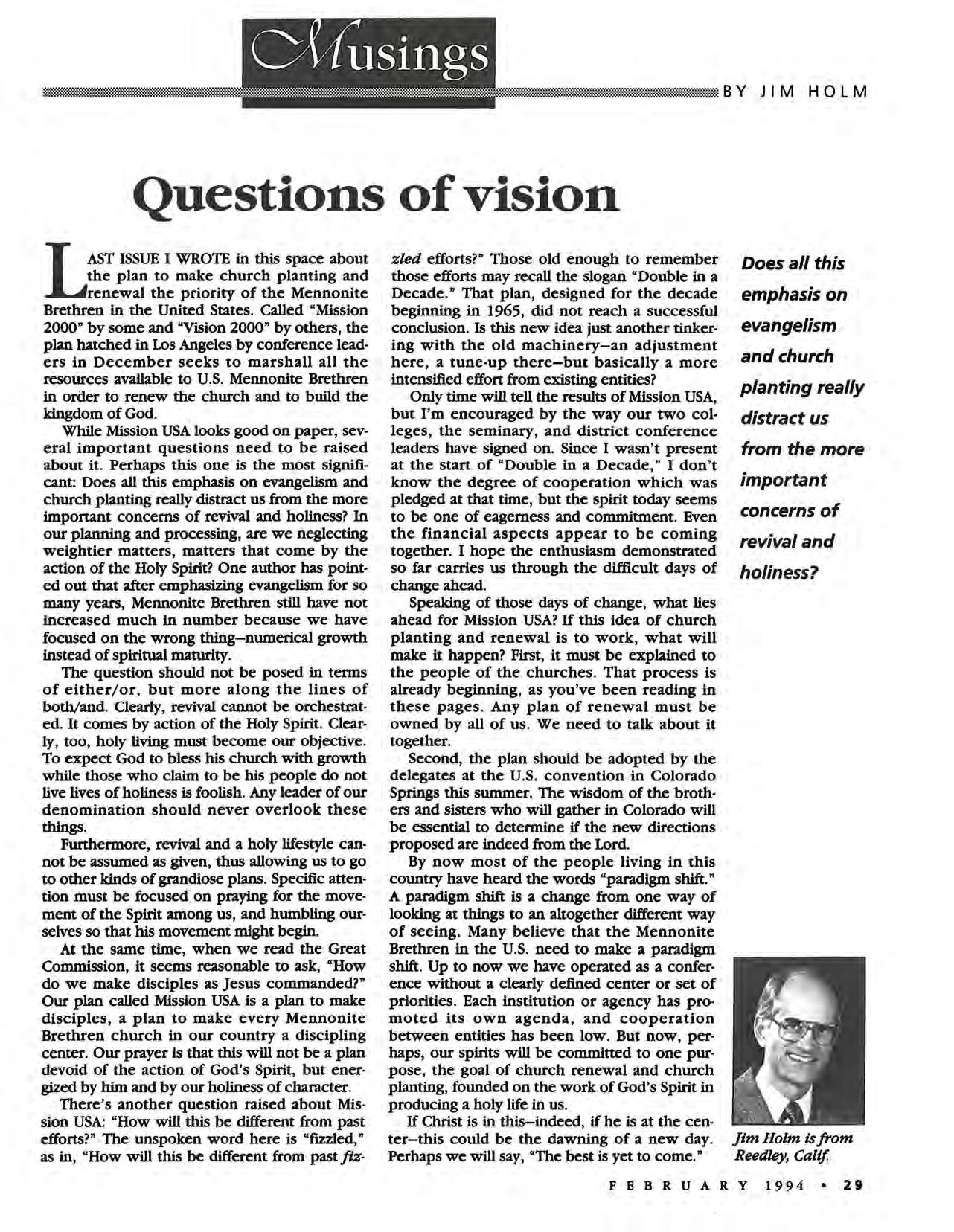 Musings

BY JIM HOLM

Questions of vision

LAST ISSUE I WROTE in this space about the plan to make church planting and renewal the priority of the Mennonite Brethren in the United States. Called "Mission 2000" by some and "Vision 2000" by others, the plan hatched in Los Angeles by conference leaders in December seeks to marshall all the resources available to U.S. Mennonite Brethren in order to renew the church and to build the kingdom of God.

While Mission USA looks good on paper, several important questions need to be raised about it. Perhaps this one is the most significant: Does all this emphasis on evangelism and church planting really distract us from the more important concerns of revival and holiness? In our planning and processing, are we neglecting weightier matters, matters that come by the action of the Holy Spirit? One author has pointed out that after emphasizing evangelism for so many years, Mennonite Brethren still have not increased much in number because we have focused on the wrong thing–numerical growth instead of spiritual maturity.

The question should not be posed in terms of either/or, but more along the lines of both/and. Clearly, revival cannot be orchestrated. It comes by action of the Holy Spirit. Clearly, too, holy living must become our objective. To expect God to bless his church with growth while those who claim to be his people do not live lives of holiness is foolish. Any leader of our denomination should never overlook these things.

Furthermore, revival and a holy lifestyle cannot be assumed as given, thus allowing us to go to other kinds of grandiose plans. Specific attention must be focused on praying for the movement of the Spirit among us, and humbling ourselves so that his movement might begin.

At the same time, when we read the Great Commission, it seems reasonable to ask, "How do we make disciples as Jesus commanded?" Our plan called Mission USA is a plan to make disciples, a plan to make every Mennonite Brethren church in our country a discipling center. Our prayer is that this will not be a plan devoid of the action of God's Spirit, but energized by him and by our holiness of character.

There's another question raised about Mission USA: "How will this be different from past efforts?" The unspoken word here is "fizzled," as in, "How will this be different from past fizzled efforts?" Those old enough to remember those efforts may recall the slogan "Double in a Decade." That plan, designed for the decade beginning in 1965, did not reach a successful conclusion. Is this new idea just another tinkering with the old machinery–an adjustment here, a tune-up there–but basically a more intensified effort from existing entities?

Only time will tell the results of Mission USA, but I'm encouraged by the way our two colleges, the seminary, and district conference leaders have signed on. Since I wasn't present at the start of "Double in a Decade," I don't know the degree of cooperation which was pledged at that time, but the spirit today seems to be one of eagerness and commitment. Even the financial aspects appear to be coming together. I hope the enthusiasm demonstrated so far carries us through the difficult days of change ahead.

Speaking of those days of change, what lies ahead for Mission USA? If this idea of church planting and renewal is to work, what will make it happen? First, it must be explained to the people of the churches. That process is already beginning, as you've been reading in these pages. Any plan of renewal must be owned by all of us. We need to talk about it together.

Second, the plan should be adopted by the delegates at the U.S. convention in Colorado Springs this summer. The wisdom of the brothers and sisters who will gather in Colorado will be essential to determine if the new directions proposed are indeed from the Lord.

By now most of the people living in this country have heard the words "paradigm shift." A paradigm shift is a change from one way of looking at things to an altogether different way of seeing. Many believe that the Mennonite Brethren in the U.S. need to make a paradigm shift. Up to now we have operated as a conference without a clearly defined center or set of priorities. Each institution or agency has promoted its own agenda, and cooperation between entities has been low. But now, perhaps, our spirits will be committed to one purpose, the goal of church renewal and church planting, founded on the work of God's Spirit in producing a holy life in us.

If Christ is in this–indeed, if he is at the center–this could be the dawning of a new day. Perhaps we will say, "The best is yet to come."

Does all this emphasis on evangelism and church planting really distract us from the more important concerns of revival and holiness?

Jim Holm is from Reedley, Calif.

FEBRUARY 1994 • 29